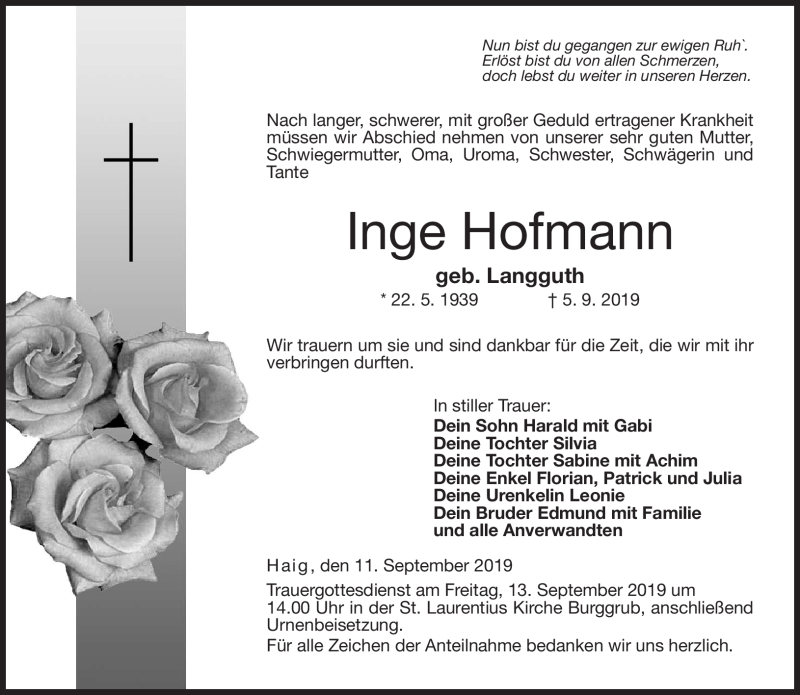 Nun bist du gegangen zur ewigen Ruh`.
Erlöst bist du von allen Schmerzen,
doch lebst du weiter in unseren Herzen.

Nach langer, schwerer, mit großer Geduld ertragener Krankheit müssen wir Abschied nehmen von unserer sehr guten Mutter, Schwiegermutter, Oma, Uroma, Schwester, Schwägerin und Tante

Inge Hofmann

geb. Langguth

* 22. 5. 1939 † 5. 9. 2019

Wir trauern um sie und sind dankbar für die Zeit, die wir mit ihr verbringen durften.

In stiller Trauer:
Dein Sohn Harald mit Gabi
Deine Tochter Silvia
Deine Tochter Sabine mit Achim
Deine Enkel Florian, Patrick und Julia
Deine Urenkelin Leonie
Dein Bruder Edmund mit Familie
und alle Anverwandten

Haig, den 11. September 2019

Trauergottesdienst am Freitag, 13. September 2019 um 14.00 Uhr in der St. Laurentius Kirche Burggrub, anschließend Urnenbeisetzung.
Für alle Zeichen der Anteilnahme bedanken wir uns herzlich.